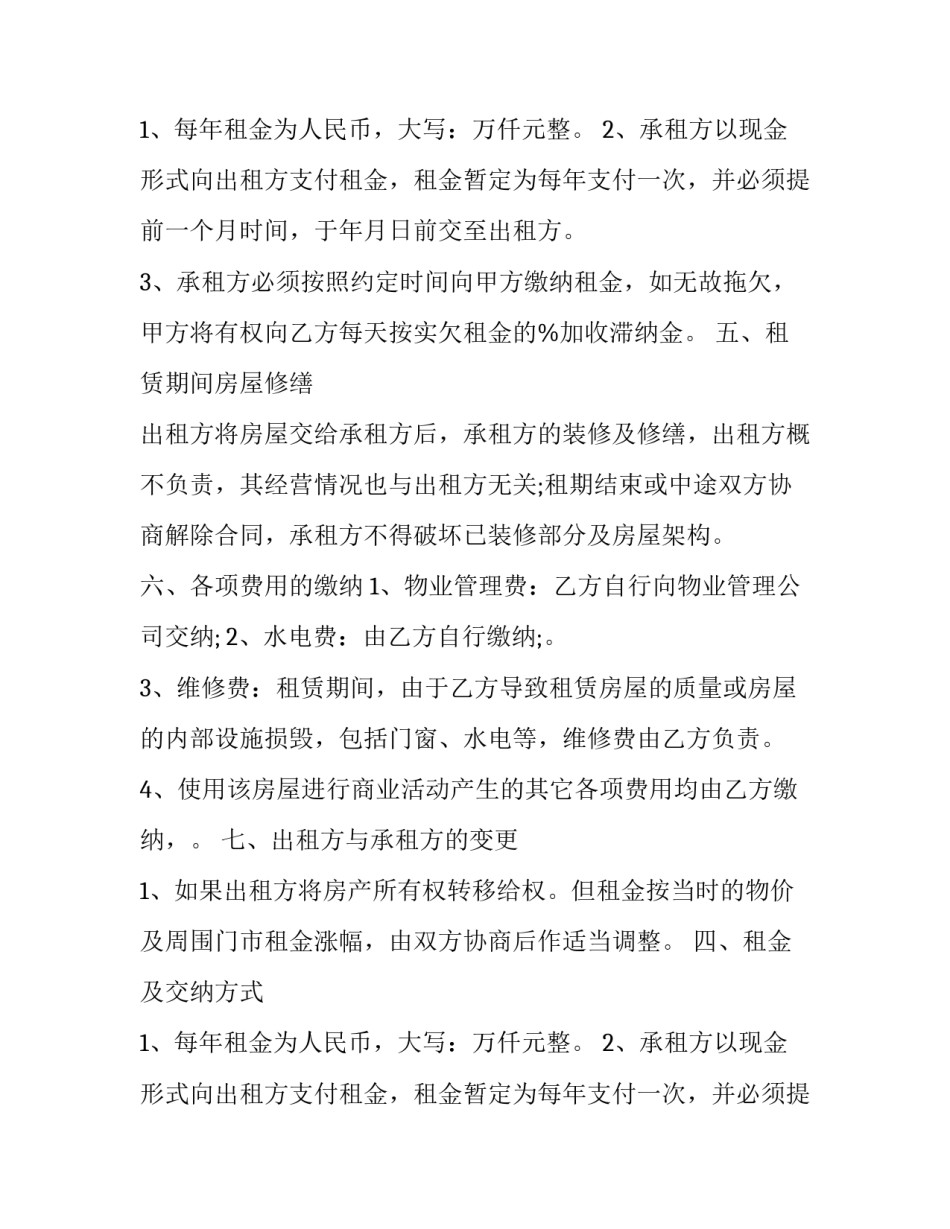 1、每年租金为人民币，大写：万仟元整。 2、承租方以现金形式向出租方支付租金，租金暂定为每年支付一次，并必须提前一个月时间，于年月日前交至出租方。

3、承租方必须按照约定时间向甲方缴纳租金，如无故拖欠，甲方将有权向乙方每天按实欠租金的%加收滞纳金。 五、租赁期间房屋修缮

出租方将房屋交给承租方后，承租方的装修及修缮，出租方概不负责，其经营情况也与出租方无关;租期结束或中途双方协商解除合同，承租方不得破坏已装修部分及房屋架构。

六、各项费用的缴纳1、物业管理费：乙方自行向物业管理公司交纳;2、水电费：由乙方自行缴纳;。

3、维修费：租赁期间，由于乙方导致租赁房屋的质量或房屋的内部设施损毁，包括门窗、水电等，维修费由乙方负责。

4、使用该房屋进行商业活动产生的其它各项费用均由乙方缴纳，。 七、出租方与承租方的变更

1、如果出租方将房产所有权转移给权。但租金按当时的物价及周围门市租金涨幅，由双方协商后作适当调整。 四、租金及交纳方式

1、每年租金为人民币，大写：万仟元整。 2、承租方以现金形式向出租方支付租金，租金暂定为每年支付一次，并必须提